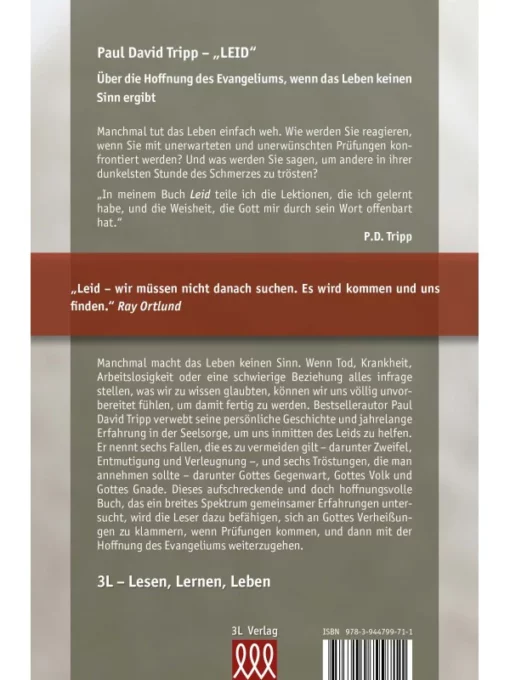 Paul David Tripp – „LEID“

Über die Hoffnung des Evangeliums, wenn das Leben keinen Sinn ergibt

Manchmal tut das Leben einfach weh. Wie werden Sie reagieren, wenn Sie mit unerwarteten und unerwünschten Prüfungen konfrontiert werden? Und was werden Sie sagen, um andere in ihrer dunkelsten Stunde des Schmerzes zu trösten?

„In meinem Buch Leid teile ich die Lektionen, die ich gelernt habe, und die Weisheit, die Gott mir durch sein Wort offenbart hat.“

P.D. Tripp

„Leid – wir müssen nicht danach suchen. Es wird kommen und uns finden.“ Ray Ortlund

Manchmal macht das Leben keinen Sinn. Wenn Tod, Krankheit, Arbeitslosigkeit oder eine schwierige Beziehung alles infrage stellen, was wir zu wissen glaubten, können wir uns völlig unvorbereitet fühlen, um damit fertig zu werden. Bestsellerautor Paul David Tripp verwebt seine persönliche Geschichte und jahrelange Erfahrung in der Seelsorge, um uns inmitten des Leids zu helfen. Er nennt sechs Fallen, die es zu vermeiden gilt – darunter Zweifel, Entmutigung und Verleugnung –, und sechs Tröstungen, die man annehmen sollte – darunter Gottes Gegenwart, Gottes Volk und Gottes Gnade. Dieses aufschreckende und doch hoffnungsvolle Buch, das ein breites Spektrum gemeinsamer Erfahrungen untersucht, wird die Leser dazu befähigen, sich an Gottes Verheißungen zu klammern, wenn Prüfungen kommen, und dann mit der Hoffnung des Evangeliums weiterzugehen.

3L – Lesen, Lernen, Leben

3L Verlag

ISBN 978-3-944799-71-1